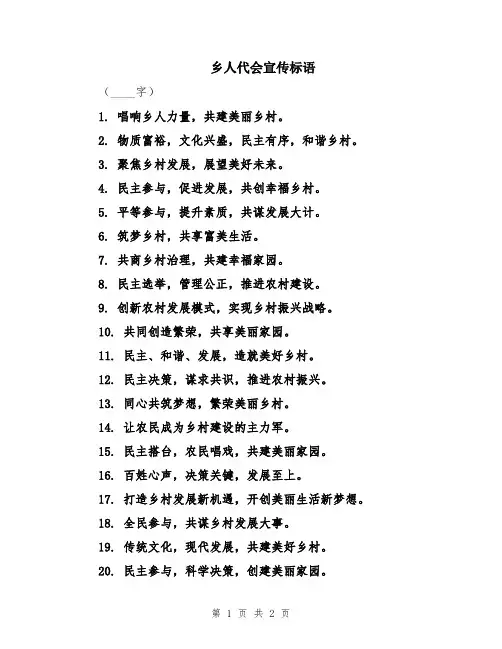 乡人代会宣传标语

（____字）

1. 唱响乡人力量，共建美丽乡村。

2. 物质富裕，文化兴盛，民主有序，和谐乡村。

3. 聚焦乡村发展，展望美好未来。

4. 民主参与，促进发展，共创幸福乡村。

5. 平等参与，提升素质，共谋发展大计。

6. 筑梦乡村，共享富美生活。

7. 共商乡村治理，共建幸福家园。

8. 民主选举，管理公正，推进农村建设。

9. 创新农村发展模式，实现乡村振兴战略。

10. 共同创造繁荣，共享美丽家园。

11. 民主、和谐、发展，造就美好乡村。

12. 民主决策，谋求共识，推进农村振兴。

13. 同心共筑梦想，繁荣美丽乡村。

14. 让农民成为乡村建设的主力军。

15. 民主搭台，农民唱戏，共建美丽家园。

16. 百姓心声，决策关键，发展至上。

17. 打造乡村发展新机遇，开创美丽生活新梦想。

18. 全民参与，共谋乡村发展大事。

19. 传统文化，现代发展，共建美好乡村。

20. 民主参与，科学决策，创建美丽家园。

第 1 页 共 2 页